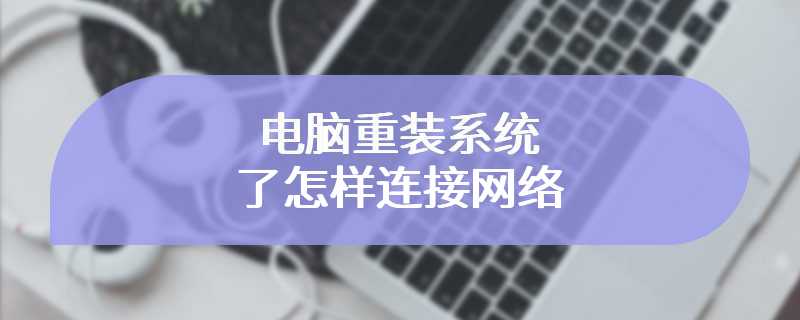 电脑重装系统
了怎样连接网络